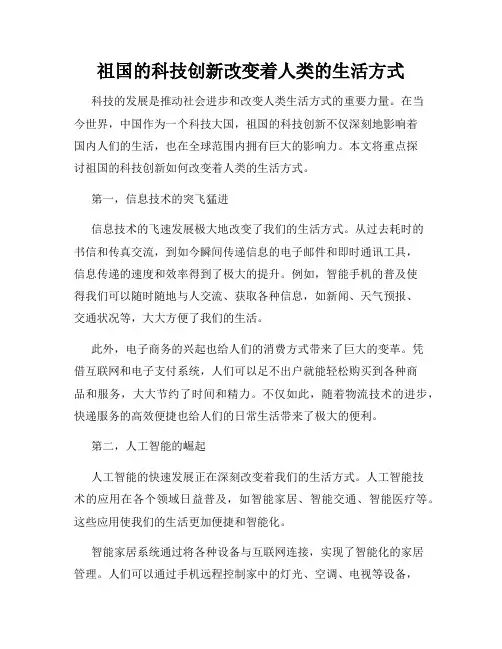 祖国的科技创新改变着人类的生活方式

科技的发展是推动社会进步和改变人类生活方式的重要力量。在当今世界，中国作为一个科技大国，祖国的科技创新不仅深刻地影响着国内人们的生活，也在全球范围内拥有巨大的影响力。本文将重点探讨祖国的科技创新如何改变着人类的生活方式。

第一，信息技术的突飞猛进

信息技术的飞速发展极大地改变了我们的生活方式。从过去耗时的书信和传真交流，到如今瞬间传递信息的电子邮件和即时通讯工具，信息传递的速度和效率得到了极大的提升。例如，智能手机的普及使得我们可以随时随地与人交流、获取各种信息，如新闻、天气预报、交通状况等，大大方便了我们的生活。

此外，电子商务的兴起也给人们的消费方式带来了巨大的变革。凭借互联网和电子支付系统，人们可以足不出户就能轻松购买到各种商品和服务，大大节约了时间和精力。不仅如此，随着物流技术的进步，快递服务的高效便捷也给人们的日常生活带来了极大的便利。

第二，人工智能的崛起

人工智能的快速发展正在深刻改变着我们的生活方式。人工智能技术的应用在各个领域日益普及，如智能家居、智能交通、智能医疗等。这些应用使我们的生活更加便捷和智能化。

智能家居系统通过将各种设备与互联网连接，实现了智能化的家居管理。人们可以通过手机远程控制家中的灯光、空调、电视等设备，